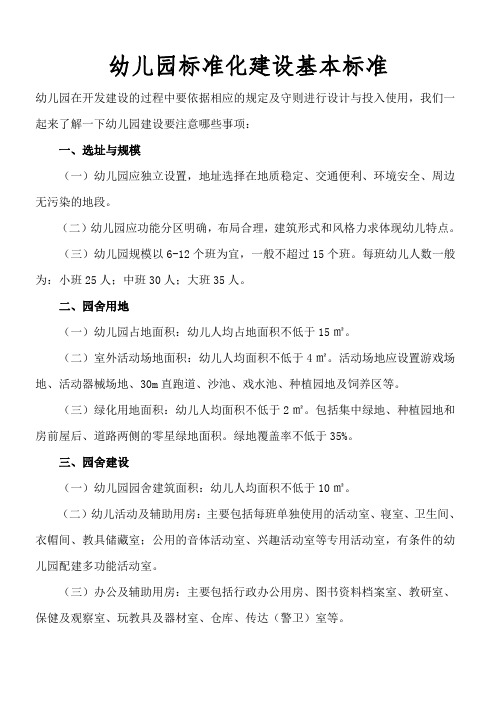 幼儿园标准化建设基本标准

幼儿园在开发建设的过程中要依据相应的规定及守则进行设计与投入使用，我们一起来了解一下幼儿园建设要注意哪些事项：

一、选址与规模

（一）幼儿园应独立设置，地址选择在地质稳定、交通便利、环境安全、周边无污染的地段。

（二）幼儿园应功能分区明确，布局合理，建筑形式和风格力求体现幼儿特点。

（三）幼儿园规模以 6-12 个班为宜，一般不超过 15 个班。每班幼儿人数一般为：小班 25 人；中班 30 人；大班 35 人。

二、园舍用地

（一）幼儿园占地面积：幼儿人均占地面积不低于 15 ㎡。

（二）室外活动场地面积：幼儿人均面积不低于 4 ㎡。活动场地应设置游戏场地、活动器械场地、30m 直跑道、沙池、戏水池、种植园地及饲养区等。

（三）绿化用地面积：幼儿人均面积不低于 2 ㎡。包括集中绿地、种植园地和房前屋后、道路两侧的零星绿地面积。绿地覆盖率不低于 35%。

三、园舍建设

（一）幼儿园园舍建筑面积：幼儿人均面积不低于 10 ㎡。

（二）幼儿活动及辅助用房：主要包括每班单独使用的活动室、寝室、卫生间、衣帽间、教具储藏室；公用的音体活动室、兴趣活动室等专用活动室，有条件的幼儿园配建多功能活动室。

（三）办公及辅助用房：主要包括行政办公用房、图书资料档案室、教研室、保健及观察室、玩教具及器材室、仓库、传达（警卫）室等。